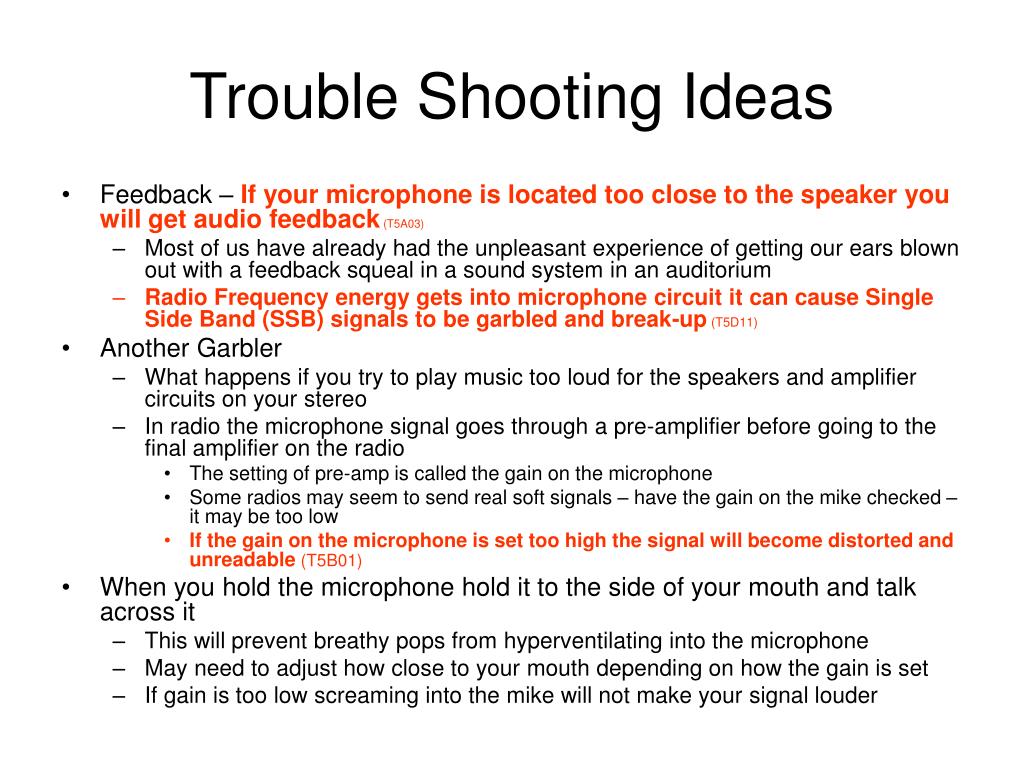 Trouble Shooting Ideas

• Feedback – If your microphone is located too close to the speaker you will get audio feedback (T5A03)
  – Most of us have already had the unpleasant experience of getting our ears blown out with a feedback squeal in a sound system in an auditorium
  – Radio Frequency energy gets into microphone circuit it can cause Single Side Band (SSB) signals to be garbled and break-up (T5D11)
• Another Garbler
  – What happens if you try to play music too loud for the speakers and amplifier circuits on your stereo
  – In radio the microphone signal goes through a pre-amplifier before going to the final amplifier on the radio
    • The setting of pre-amp is called the gain on the microphone
    • Some radios may seem to send real soft signals – have the gain on the mike checked – it may be too low
    • If the gain on the microphone is set too high the signal will become distorted and unreadable (T5B01)
• When you hold the microphone hold it to the side of your mouth and talk across it
  – This will prevent breathy pops from hyperventilating into the microphone
  – May need to adjust how close to your mouth depending on how the gain is set
  – If gain is too low screaming into the mike will not make your signal louder